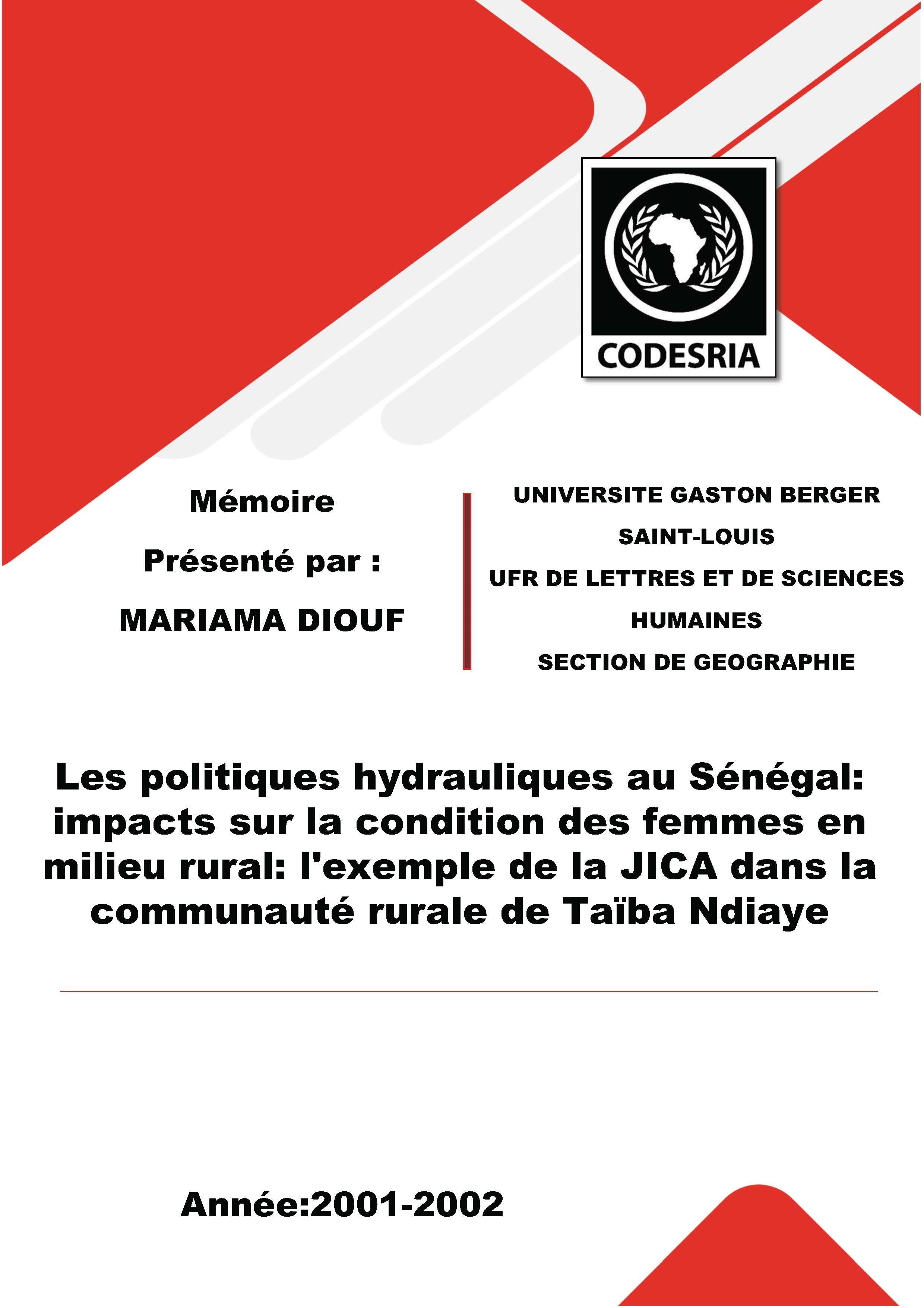 CODESRIA

Mémoire

Présenté par :

MARIAMA DIOUF

UNIVERSITE GASTON BERGER

SAINT-LOUIS

UFR DE LETTRES ET DE SCIENCES HUMAINES

SECTION DE GEOGRAPHIE

Les politiques hydrauliques au Sénégal: impacts sur la condition des femmes en milieu rural: l'exemple de la JICA dans la communauté rurale de Taïba Ndiaye

Année:2001-2002